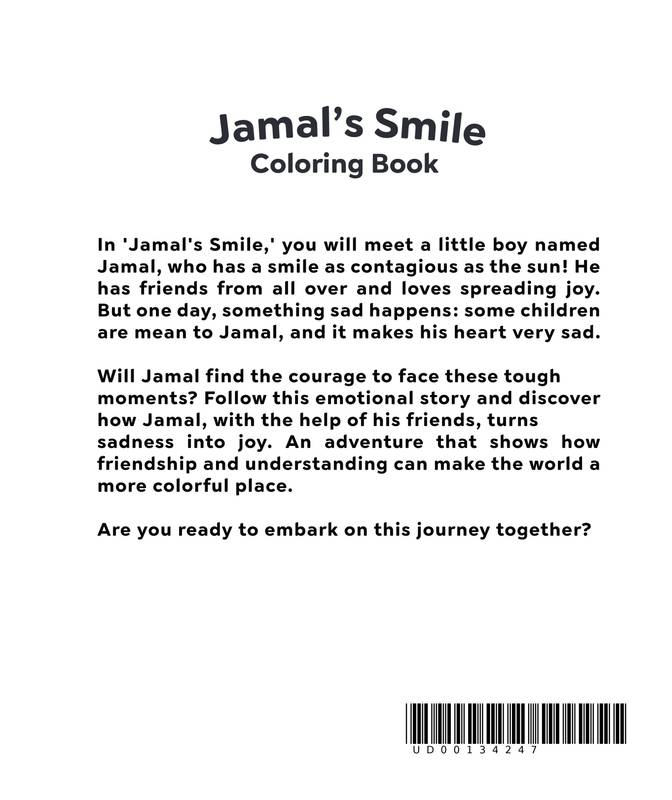 Jamal's Smile
Coloring Book

In 'Jamal's Smile,' you will meet a little boy named Jamal, who has a smile as contagious as the sun! He has friends from all over and loves spreading joy. But one day, something sad happens: some children are mean to Jamal, and it makes his heart very sad.

Will Jamal find the courage to face these tough moments? Follow this emotional story and discover how Jamal, with the help of his friends, turns sadness into joy. An adventure that shows how friendship and understanding can make the world a more colorful place.

Are you ready to embark on this journey together?

UD00134247